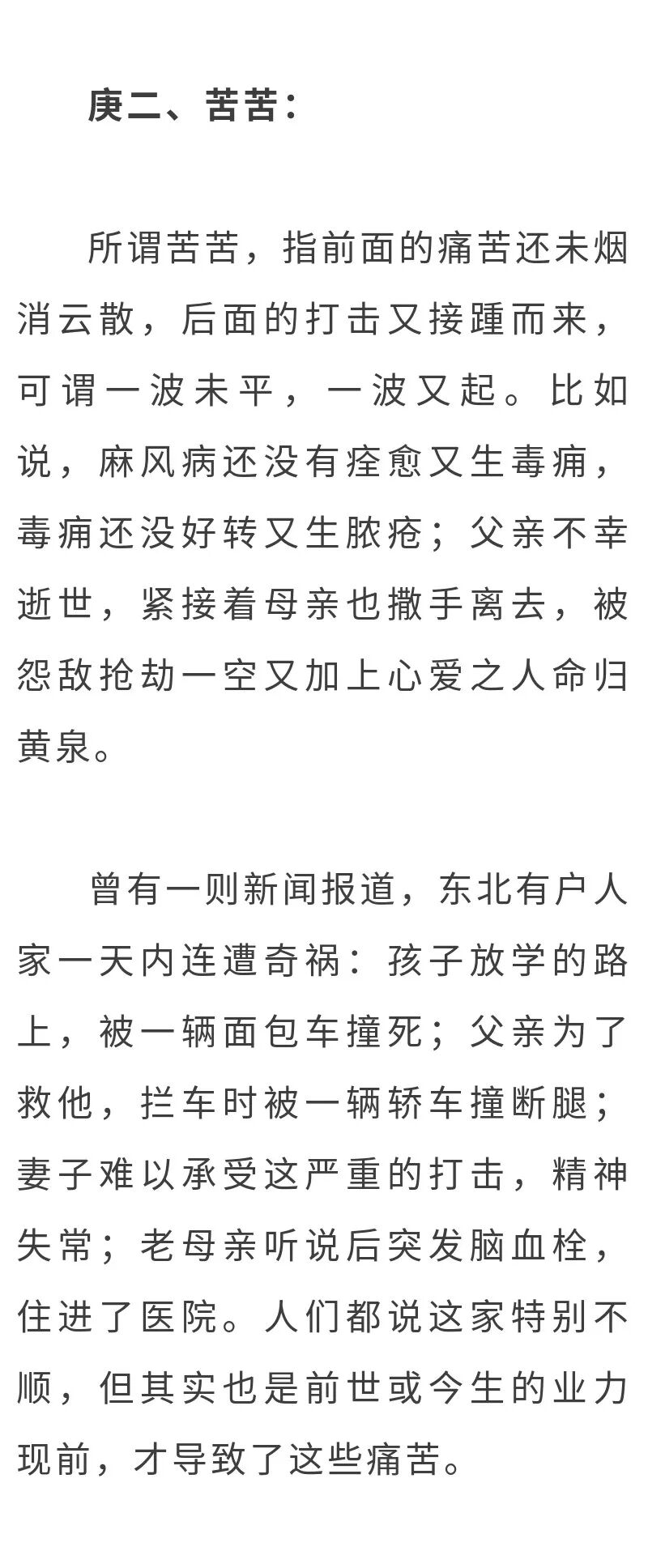 庚二、苦苦：

所谓苦苦，指前面的痛苦还未烟消云散，后面的打击又接踵而来，可谓一波未平，一波又起。比如说，麻风病还没有痊愈又生毒痈，毒痈还没好转又生脓疮；父亲不幸逝世，紧接着母亲也撒手离去，被怨敌抢劫一空又加上心爱之人命归黄泉。

曾有一则新闻报道，东北有户人家一天内连遭奇祸：孩子放学的路上，被一辆面包车撞死；父亲为了救他，拦车时被一辆轿车撞断腿；妻子难以承受这严重的打击，精神失常；老母亲听说后突发脑血栓，住进了医院。人们都说这家特别不顺，但其实也是前世或今生的业力现前，才导致了这些痛苦。